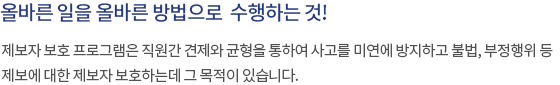 올바른 일을 올바른 방법으로 수행하는 것!

제보자 보호 프로그램은 직원간 견제와 균형을 통하여 사고를 미연에 방지하고 불법, 부정행위 등 제보에 대한 제보자 보호하는데 그 목적이 있습니다.